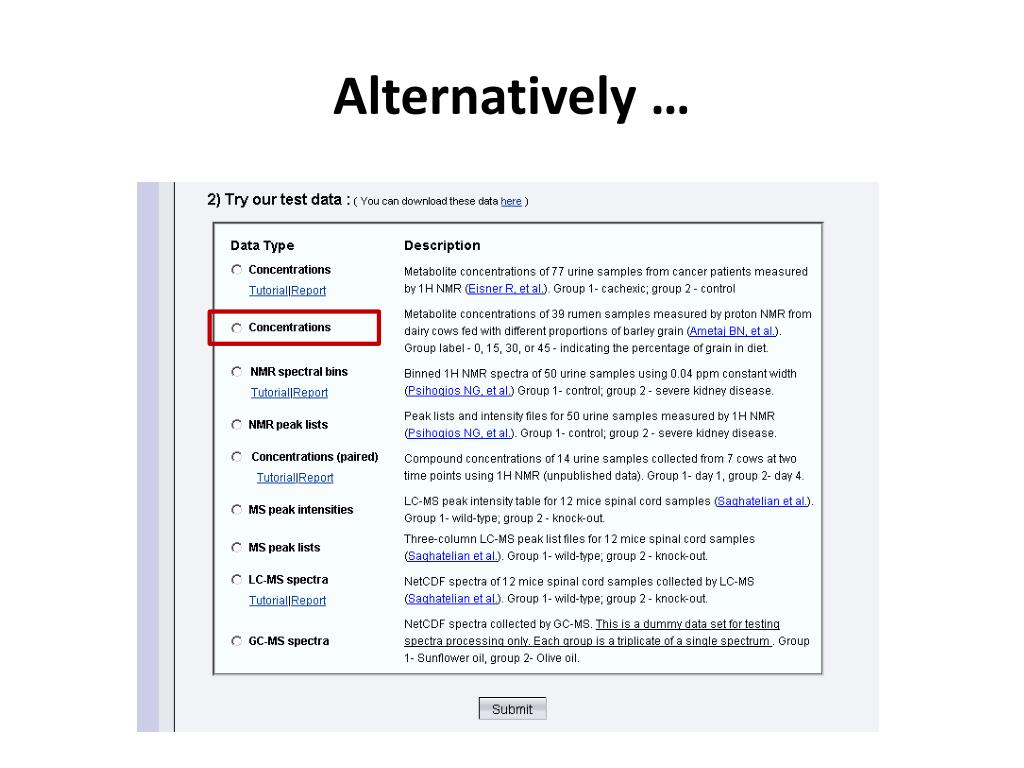 Alternatively …

2) Try our test data : ( You can download these data here )

| Data Type | Description |
|---|---|
| Concentrations Tutorial\|Report | Metabolite concentrations of 77 urine samples from cancer patients measured by 1H NMR (Eisner R, et al.). Group 1- cachexic; group 2 - control |
| Concentrations | Metabolite concentrations of 39 rumen samples measured by proton NMR from dairy cows fed with different proportions of barley grain (Ametaj BN, et al.). Group label - 0, 15, 30, or 45 - indicating the percentage of grain in diet. |
| NMR spectral bins Tutorial\|Report | Binned 1H NMR spectra of 50 urine samples using 0.04 ppm constant width (Psihogios NG, et al.) Group 1- control; group 2 - severe kidney disease. |
| NMR peak lists | Peak lists and intensity files for 50 urine samples measured by 1H NMR (Psihogios NG, et al.). Group 1- control; group 2 - severe kidney disease. |
| Concentrations (paired) Tutorial\|Report | Compound concentrations of 14 urine samples collected from 7 cows at two time points using 1H NMR (unpublished data). Group 1- day 1, group 2- day 4. |
| MS peak intensities | LC-MS peak intensity table for 12 mice spinal cord samples (Saghatelian et al.). Group 1- wild-type; group 2 - knock-out. |
| MS peak lists | Three-column LC-MS peak list files for 12 mice spinal cord samples (Saghatelian et al.). Group 1- wild-type; group 2 - knock-out. |
| LC-MS spectra Tutorial\|Report | NetCDF spectra of 12 mice spinal cord samples collected by LC-MS (Saghatelian et al.). Group 1- wild-type; group 2 - knock-out. |
| GC-MS spectra | NetCDF spectra collected by GC-MS. This is a dummy data set for testing spectra processing only. Each group is a triplicate of a single spectrum . Group 1- Sunflower oil, group 2- Olive oil. |

Submit